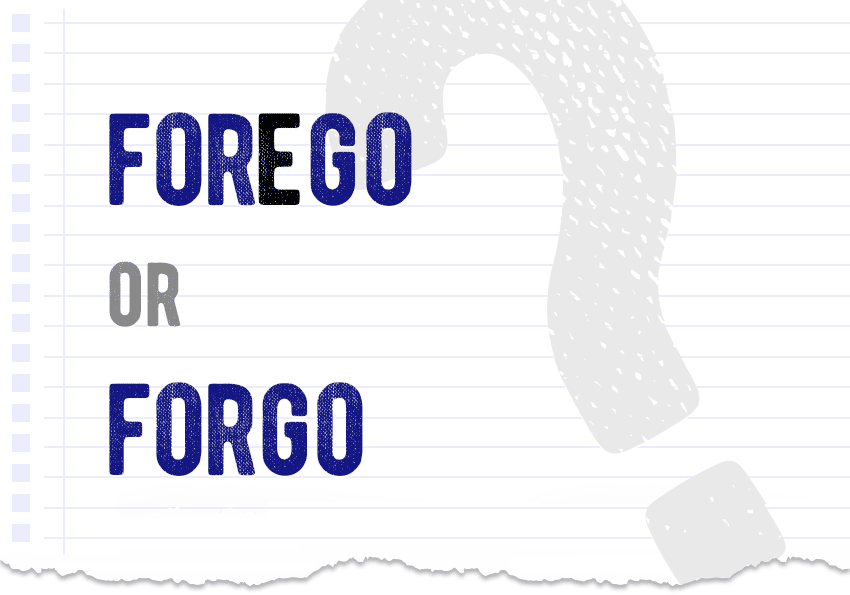 FOREGO

OR

FORGO